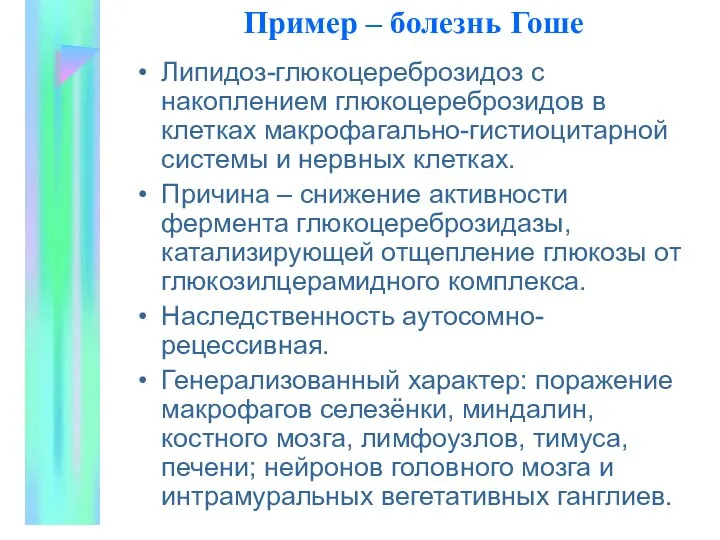 Пример – болезнь Гоше

• Липидоз-глюкоцереброзидоз с накоплением глюкоцереброзидов в клетках макрофагально-гистиоцитарной системы и нервных клетках.

• Причина – снижение активности фермента глюкоцереброзидазы, катализирующей отщепление глюкозы от глюкозилцерамидного комплекса.

• Наследственность аутосомно-рецессивная.

• Генерализованный характер: поражение макрофагов селезёнки, миндалин, костного мозга, лимфоузлов, тимуса, печени; нейронов головного мозга и интрамуральных вегетативных ганглиев.